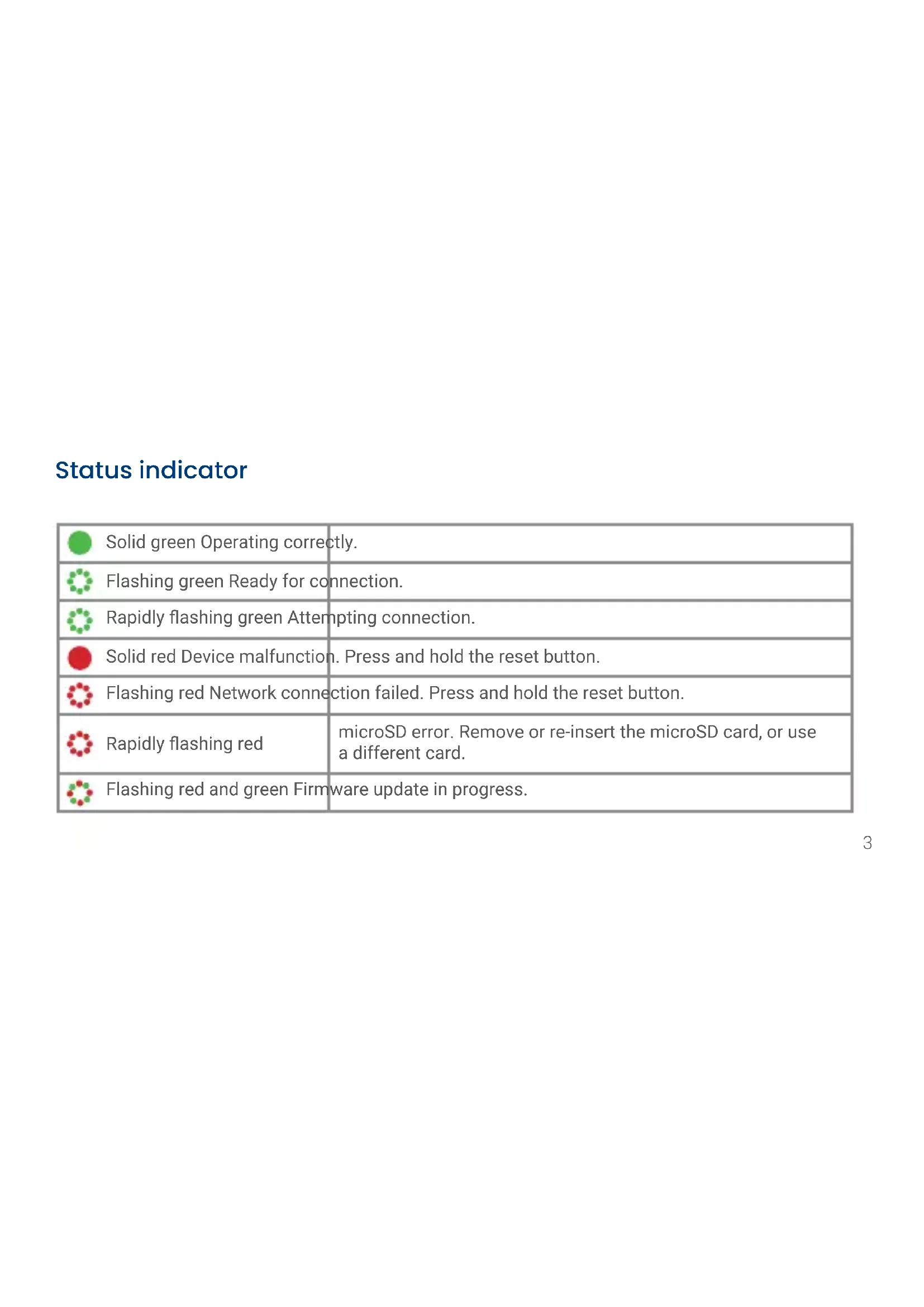 Status indicator

| | |
|---|---|
| Solid green Operating correctly. | |
| Flashing green Ready for connection. | |
| Rapidly flashing green Attempting connection. | |
| Solid red Device malfunction. Press and hold the reset button. | |
| Flashing red Network connection failed. Press and hold the reset button. | |
| Rapidly flashing red | microSD error. Remove or re-insert the microSD card, or use a different card. |
| Flashing red and green Firmware update in progress. | |

3